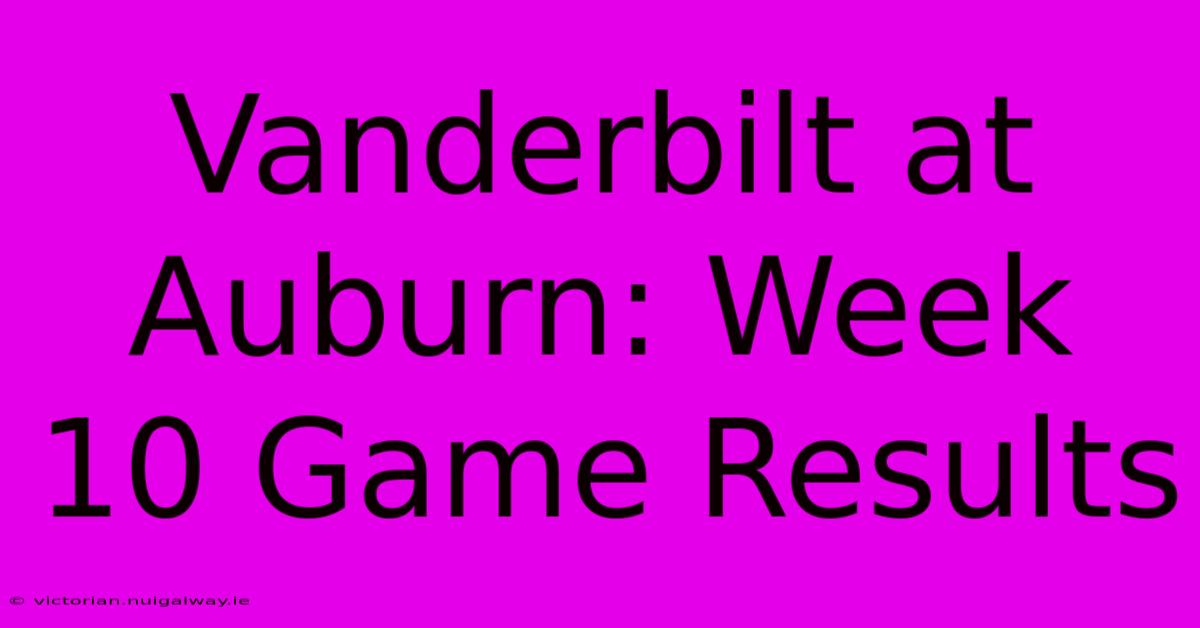 Vanderbilt at Auburn: Week 10 Game Results

© victorian.nuigalway.ie